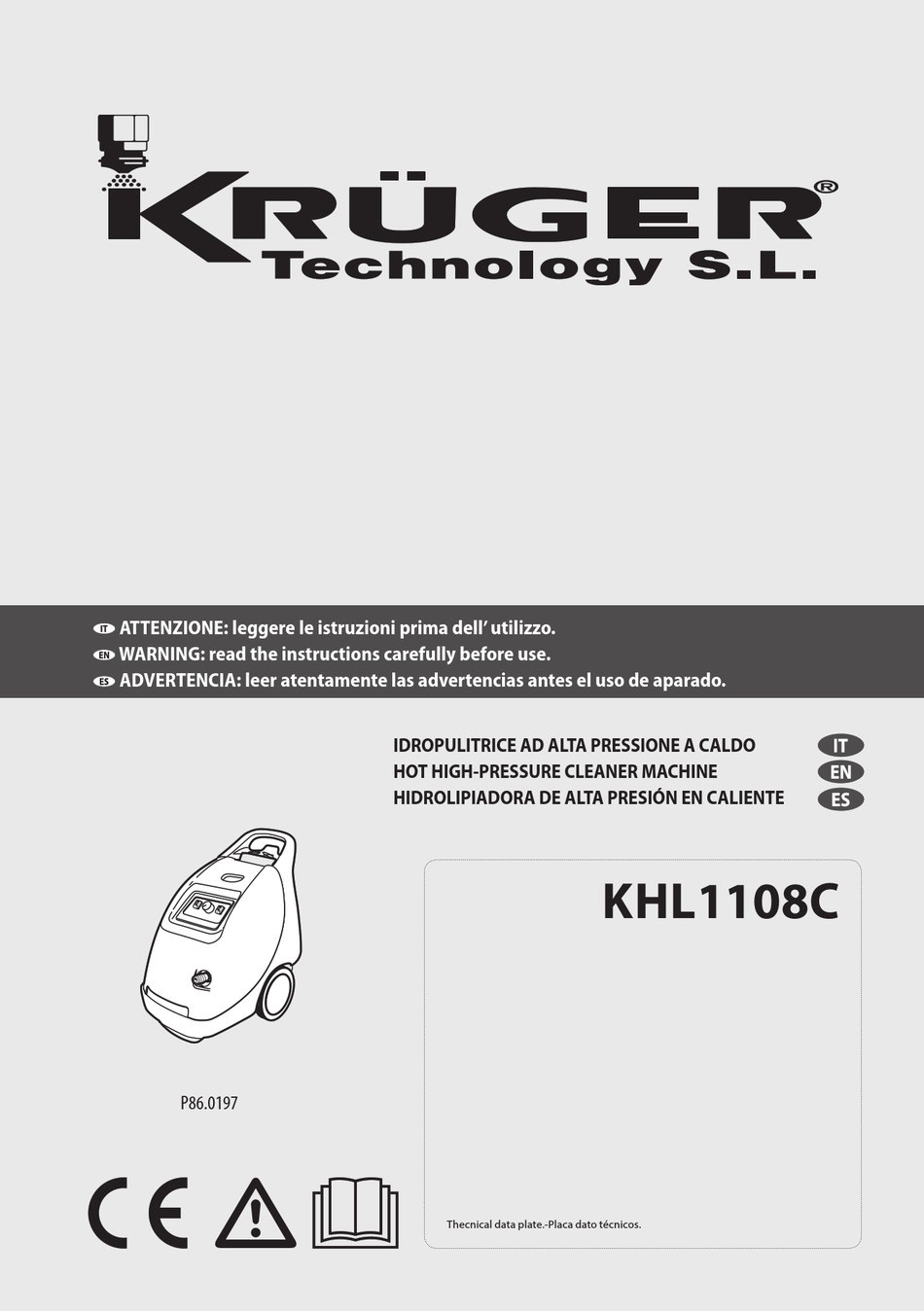 KRÜGER®
Technology S.L.

IT ATTENZIONE: leggere le istruzioni prima dell' utilizzo.
EN WARNING: read the instructions carefully before use.
ES ADVERTENCIA: leer atentamente las advertencias antes el uso de aparado.

IDROPULITRICE AD ALTA PRESSIONE A CALDO IT
HOT HIGH-PRESSURE CLEANER MACHINE EN
HIDROLIPIADORA DE ALTA PRESIÓN EN CALIENTE ES

KHL1108C

P86.0197

CE

Thecnical data plate.-Placa dato técnicos.